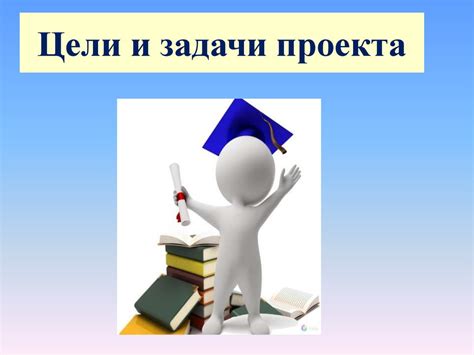 Цели и задачи проекта